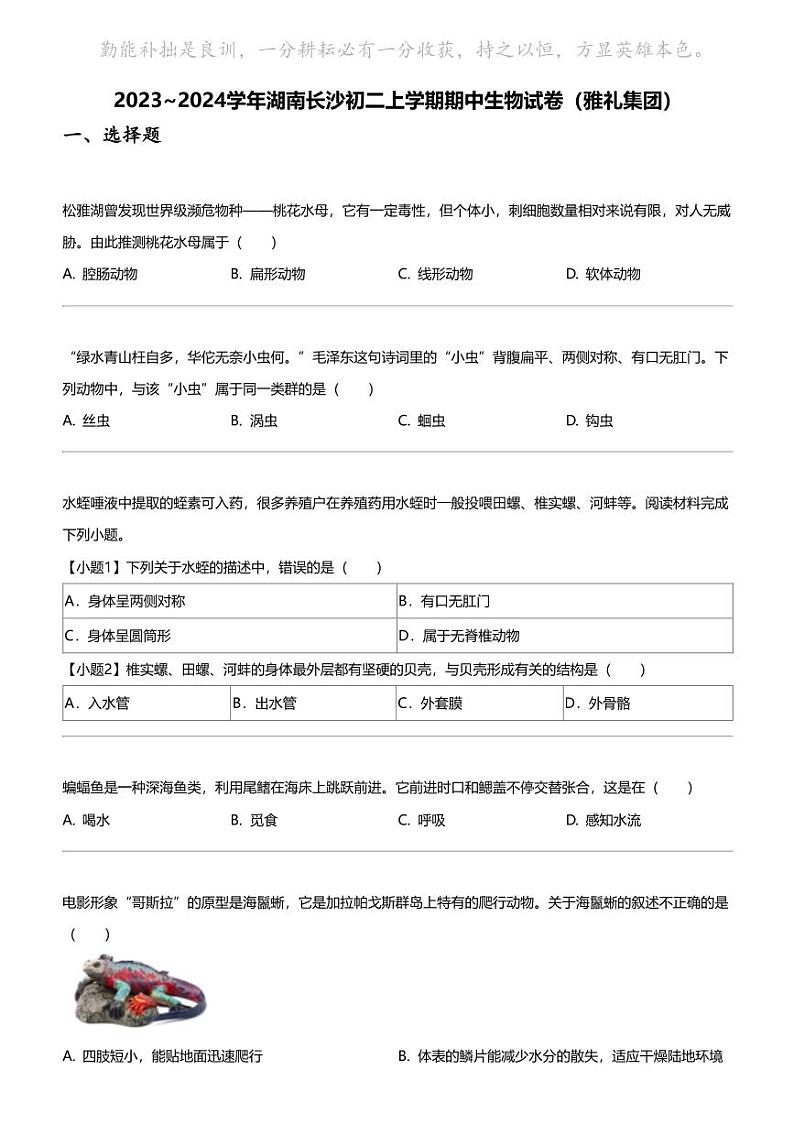 勤能补拙是良训，一分耕耘必有一分收获，持之以恒，方显英雄本色。

2023~2024学年湖南长沙初二上学期期中生物试卷（雅礼集团）

一、选择题

松雅湖曾发现世界级濒危物种——桃花水母，它有一定毒性，但个体小，刺细胞数量相对来说有限，对人无威胁。由此推测桃花水母属于（　　）

A. 腔肠动物　　B. 扁形动物　　C. 线形动物　　D. 软体动物

“绿水青山枉自多，华佗无奈小虫何。”毛泽东这句诗词里的“小虫”背腹扁平、两侧对称、有口无肛门。下列动物中，与该“小虫”属于同一类群的是（　　）

A. 丝虫　　B. 涡虫　　C. 蛔虫　　D. 钩虫

水蛭唾液中提取的蛭素可入药，很多养殖户在养殖药用水蛭时一般投喂田螺、椎实螺、河蚌等。阅读材料完成下列小题。

【小题1】下列关于水蛭的描述中，错误的是（　　）

| A．身体呈两侧对称 | B．有口无肛门 |
|---|---|
| C．身体呈圆筒形 | D．属于无脊椎动物 |

【小题2】椎实螺、田螺、河蚌的身体最外层都有坚硬的贝壳，与贝壳形成有关的结构是（　　）

| A．入水管 | B．出水管 | C．外套膜 | D．外骨骼 |
|---|---|---|---|

蝙蝠鱼是一种深海鱼类，利用尾鳍在海床上跳跃前进。它前进时口和鳃盖不停交替张合，这是在（　　）

A. 喝水　　B. 觅食　　C. 呼吸　　D. 感知水流

电影形象“哥斯拉”的原型是海鬣蜥，它是加拉帕戈斯群岛上特有的爬行动物。关于海鬣蜥的叙述不正确的是（　　）

A. 四肢短小，能贴地面迅速爬行　　B. 体表的鳞片能减少水分的散失，适应干燥陆地环境